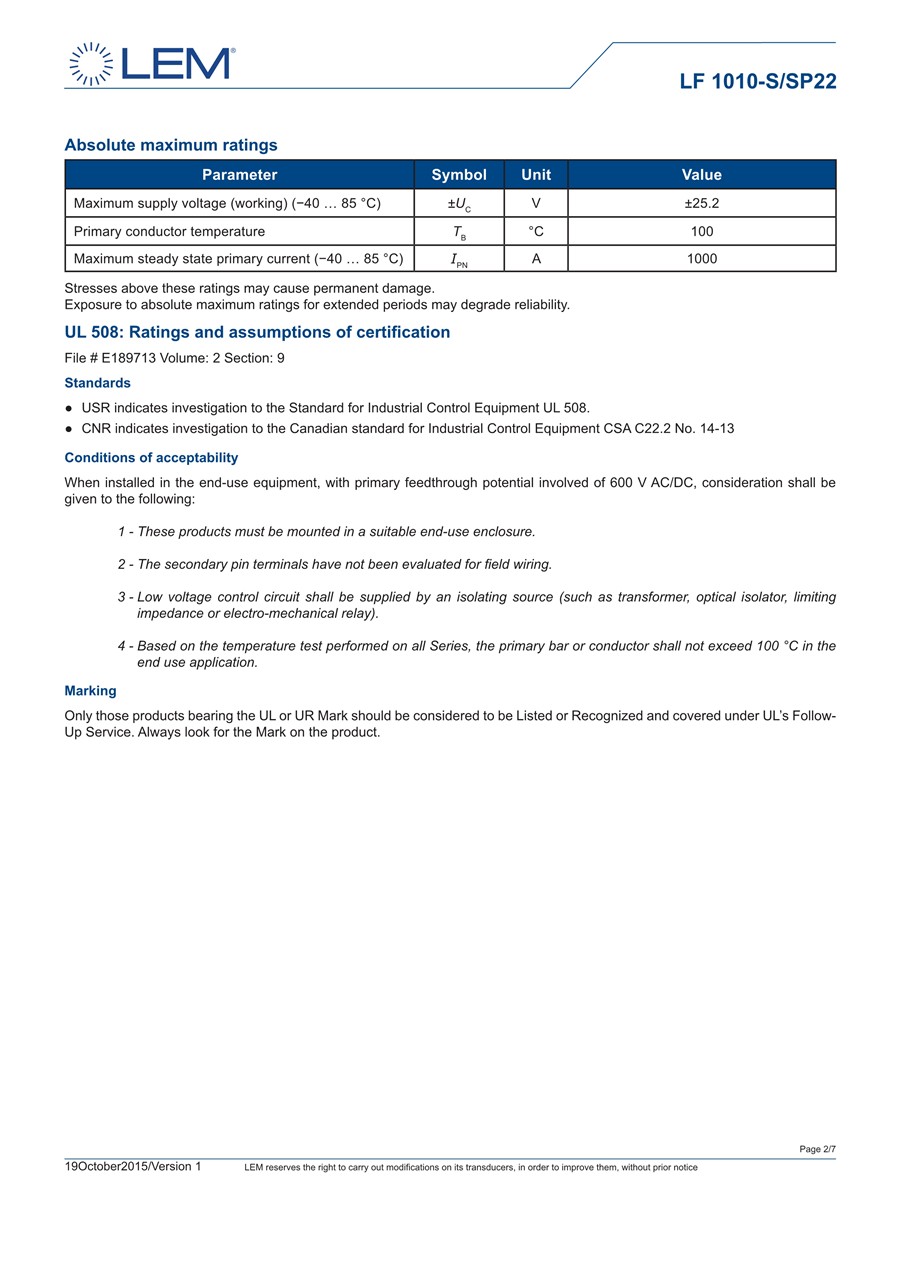 LEM®

LF 1010-S/SP22

Absolute maximum ratings

| Parameter | Symbol | Unit | Value |
|---|---|---|---|
| Maximum supply voltage (working) (−40 … 85 °C) | $\pm U_C$ | V | ±25.2 |
| Primary conductor temperature | $T_B$ | °C | 100 |
| Maximum steady state primary current (−40 … 85 °C) | $I_{PN}$ | A | 1000 |

Stresses above these ratings may cause permanent damage.
Exposure to absolute maximum ratings for extended periods may degrade reliability.

UL 508: Ratings and assumptions of certification

File # E189713 Volume: 2 Section: 9

Standards

● USR indicates investigation to the Standard for Industrial Control Equipment UL 508.
● CNR indicates investigation to the Canadian standard for Industrial Control Equipment CSA C22.2 No. 14-13

Conditions of acceptability

When installed in the end-use equipment, with primary feedthrough potential involved of 600 V AC/DC, consideration shall be given to the following:

1 - These products must be mounted in a suitable end-use enclosure.

2 - The secondary pin terminals have not been evaluated for field wiring.

3 - Low voltage control circuit shall be supplied by an isolating source (such as transformer, optical isolator, limiting impedance or electro-mechanical relay).

4 - Based on the temperature test performed on all Series, the primary bar or conductor shall not exceed 100 °C in the end use application.

Marking

Only those products bearing the UL or UR Mark should be considered to be Listed or Recognized and covered under UL's Follow-Up Service. Always look for the Mark on the product.

Page 2/7

19October2015/Version 1 LEM reserves the right to carry out modifications on its transducers, in order to improve them, without prior notice